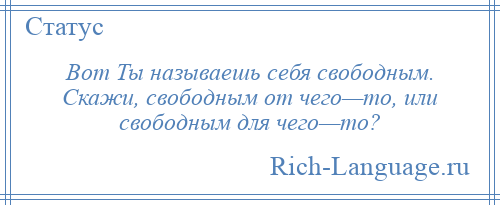 Статус

Вот Ты называешь себя свободным. Скажи, свободным от чего—то, или свободным для чего—то?

Rich-Language.ru